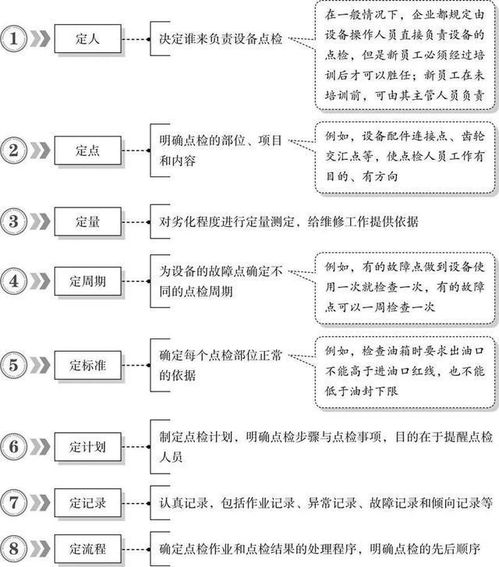 1 定人 决定谁来负责设备点检

在一般情况下，企业都规定由设备操作人员直接负责设备的点检，但是新员工必须经过培训后才可以胜任；新员工在未培训前，可由其主管人员负责

2 定点 明确点检的部位、项目和内容

例如，设备配件连接点、齿轮交汇点等，使点检人员工作有目的、有方向

3 定量 对劣化程度进行定量测定，给维修工作提供依据

4 定周期 为设备的故障点确定不同的点检周期

例如，有的故障点做到设备使用一次就检查一次，有的故障点可以一周检查一次

5 定标准 确定每个点检部位正常的依据

例如，检查油箱时要求出油口不能高于进油口红线，也不能低于油封下限

6 定计划 制定点检计划，明确点检步骤与点检事项，目的在于提醒点检人员

7 定记录 认真记录，包括作业记录、异常记录、故障记录和倾向记录等

8 定流程 确定点检作业和点检结果的处理程序，明确点检的先后顺序